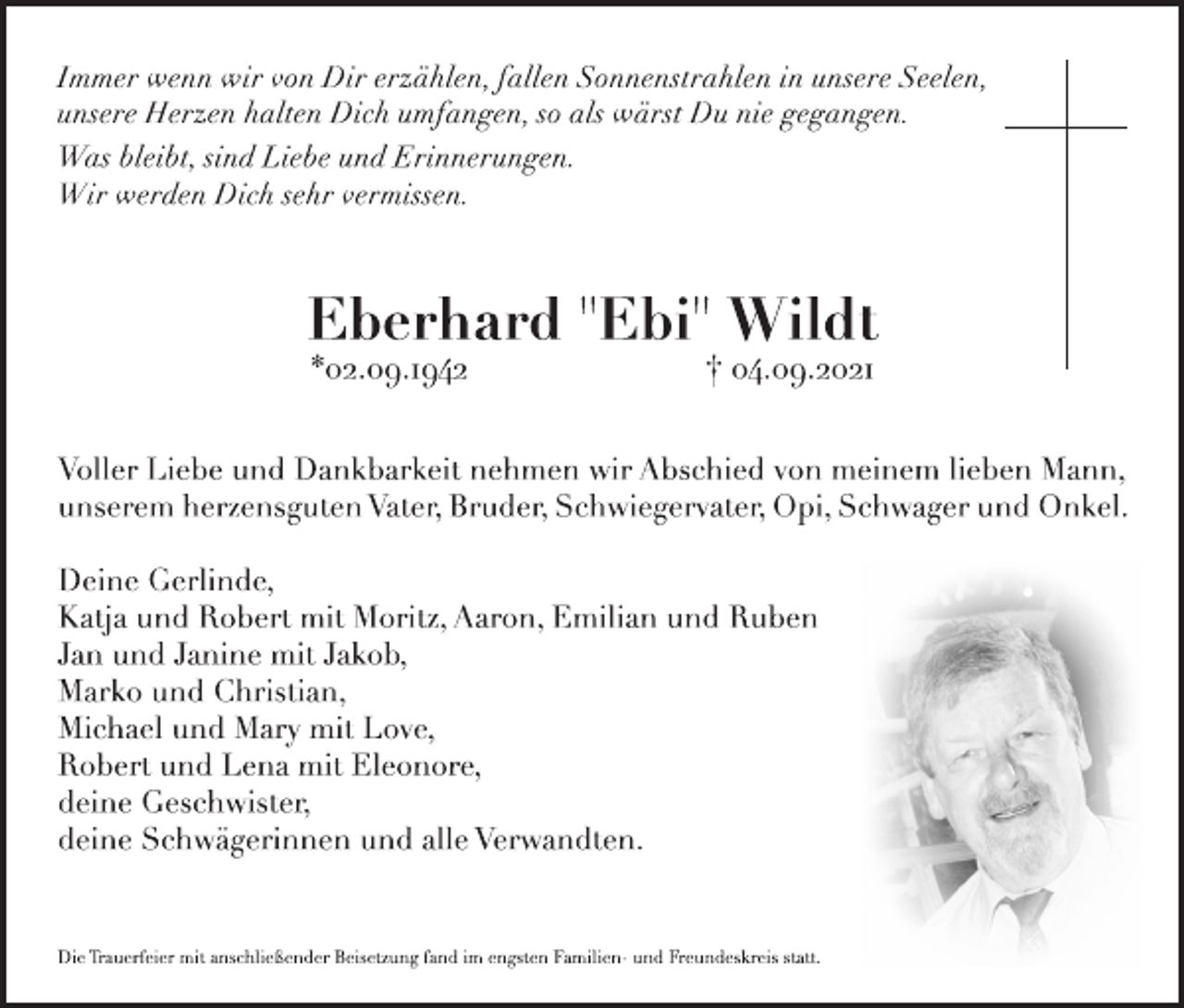 Immer wenn wir von Dir erzählen, fallen Sonnenstrahlen in unsere Seelen, unsere Herzen halten Dich umfangen, so als wärst Du nie gegangen.

Was bleibt, sind Liebe und Erinnerungen.
Wir werden Dich sehr vermissen.

Eberhard "Ebi" Wildt

*02.09.1942 † 04.09.2021

Voller Liebe und Dankbarkeit nehmen wir Abschied von meinem lieben Mann, unserem herzensguten Vater, Bruder, Schwiegervater, Opi, Schwager und Onkel.

Deine Gerlinde,
Katja und Robert mit Moritz, Aaron, Emilian und Ruben
Jan und Janine mit Jakob,
Marko und Christian,
Michael und Mary mit Love,
Robert und Lena mit Eleonore,
deine Geschwister,
deine Schwägerinnen und alle Verwandten.

Die Trauerfeier mit anschließender Beisetzung fand im engsten Familien- und Freundeskreis statt.